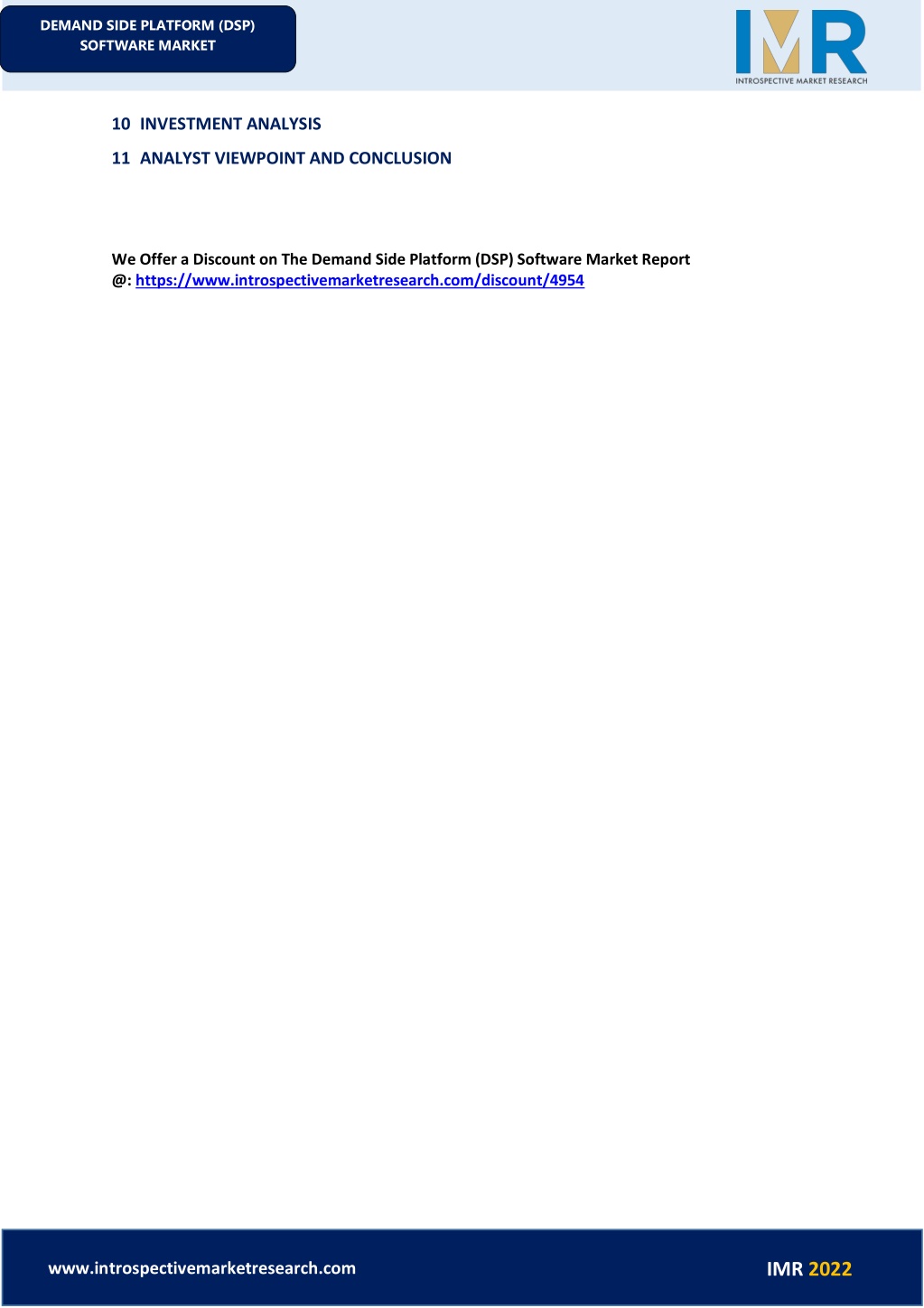 DEMAND SIDE PLATFORM (DSP)
SOFTWARE MARKET

IMR
INTROSPECTIVE MARKET RESEARCH

10 INVESTMENT ANALYSIS

11 ANALYST VIEWPOINT AND CONCLUSION

We Offer a Discount on The Demand Side Platform (DSP) Software Market Report @: https://www.introspectivemarketresearch.com/discount/4954

www.introspectivemarketresearch.com

IMR 2022